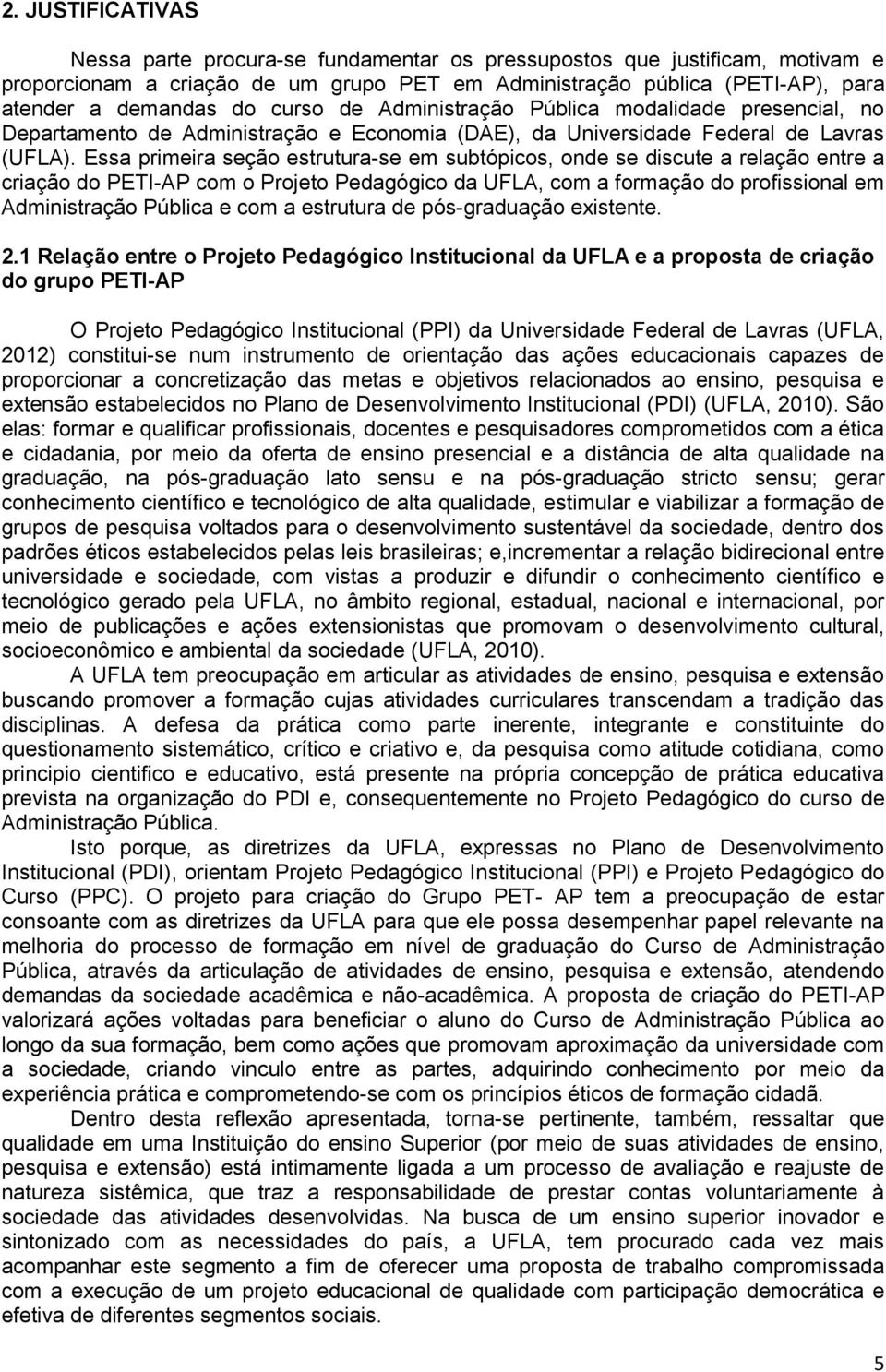 2. JUSTIFICATIVAS

Nessa parte procura-se fundamentar os pressupostos que justificam, motivam e proporcionam a criação de um grupo PET em Administração pública (PETI-AP), para atender a demandas do curso de Administração Pública modalidade presencial, no Departamento de Administração e Economia (DAE), da Universidade Federal de Lavras (UFLA). Essa primeira seção estrutura-se em subtópicos, onde se discute a relação entre a criação do PETI-AP com o Projeto Pedagógico da UFLA, com a formação do profissional em Administração Pública e com a estrutura de pós-graduação existente.

2.1 Relação entre o Projeto Pedagógico Institucional da UFLA e a proposta de criação do grupo PETI-AP

O Projeto Pedagógico Institucional (PPI) da Universidade Federal de Lavras (UFLA, 2012) constitui-se num instrumento de orientação das ações educacionais capazes de proporcionar a concretização das metas e objetivos relacionados ao ensino, pesquisa e extensão estabelecidos no Plano de Desenvolvimento Institucional (PDI) (UFLA, 2010). São elas: formar e qualificar profissionais, docentes e pesquisadores comprometidos com a ética e cidadania, por meio da oferta de ensino presencial e a distância de alta qualidade na graduação, na pós-graduação lato sensu e na pós-graduação stricto sensu; gerar conhecimento científico e tecnológico de alta qualidade, estimular e viabilizar a formação de grupos de pesquisa voltados para o desenvolvimento sustentável da sociedade, dentro dos padrões éticos estabelecidos pelas leis brasileiras; e,incrementar a relação bidirecional entre universidade e sociedade, com vistas a produzir e difundir o conhecimento científico e tecnológico gerado pela UFLA, no âmbito regional, estadual, nacional e internacional, por meio de publicações e ações extensionistas que promovam o desenvolvimento cultural, socioeconômico e ambiental da sociedade (UFLA, 2010).

A UFLA tem preocupação em articular as atividades de ensino, pesquisa e extensão buscando promover a formação cujas atividades curriculares transcendam a tradição das disciplinas. A defesa da prática como parte inerente, integrante e constituinte do questionamento sistemático, crítico e criativo e, da pesquisa como atitude cotidiana, como principio cientifico e educativo, está presente na própria concepção de prática educativa prevista na organização do PDI e, consequentemente no Projeto Pedagógico do curso de Administração Pública.

Isto porque, as diretrizes da UFLA, expressas no Plano de Desenvolvimento Institucional (PDI), orientam Projeto Pedagógico Institucional (PPI) e Projeto Pedagógico do Curso (PPC). O projeto para criação do Grupo PET- AP tem a preocupação de estar consoante com as diretrizes da UFLA para que ele possa desempenhar papel relevante na melhoria do processo de formação em nível de graduação do Curso de Administração Pública, através da articulação de atividades de ensino, pesquisa e extensão, atendendo demandas da sociedade acadêmica e não-acadêmica. A proposta de criação do PETI-AP valorizará ações voltadas para beneficiar o aluno do Curso de Administração Pública ao longo da sua formação, bem como ações que promovam aproximação da universidade com a sociedade, criando vinculo entre as partes, adquirindo conhecimento por meio da experiência prática e comprometendo-se com os princípios éticos de formação cidadã.

Dentro desta reflexão apresentada, torna-se pertinente, também, ressaltar que qualidade em uma Instituição do ensino Superior (por meio de suas atividades de ensino, pesquisa e extensão) está intimamente ligada a um processo de avaliação e reajuste de natureza sistêmica, que traz a responsabilidade de prestar contas voluntariamente à sociedade das atividades desenvolvidas. Na busca de um ensino superior inovador e sintonizado com as necessidades do país, a UFLA, tem procurado cada vez mais acompanhar este segmento a fim de oferecer uma proposta de trabalho compromissada com a execução de um projeto educacional de qualidade com participação democrática e efetiva de diferentes segmentos sociais.

5